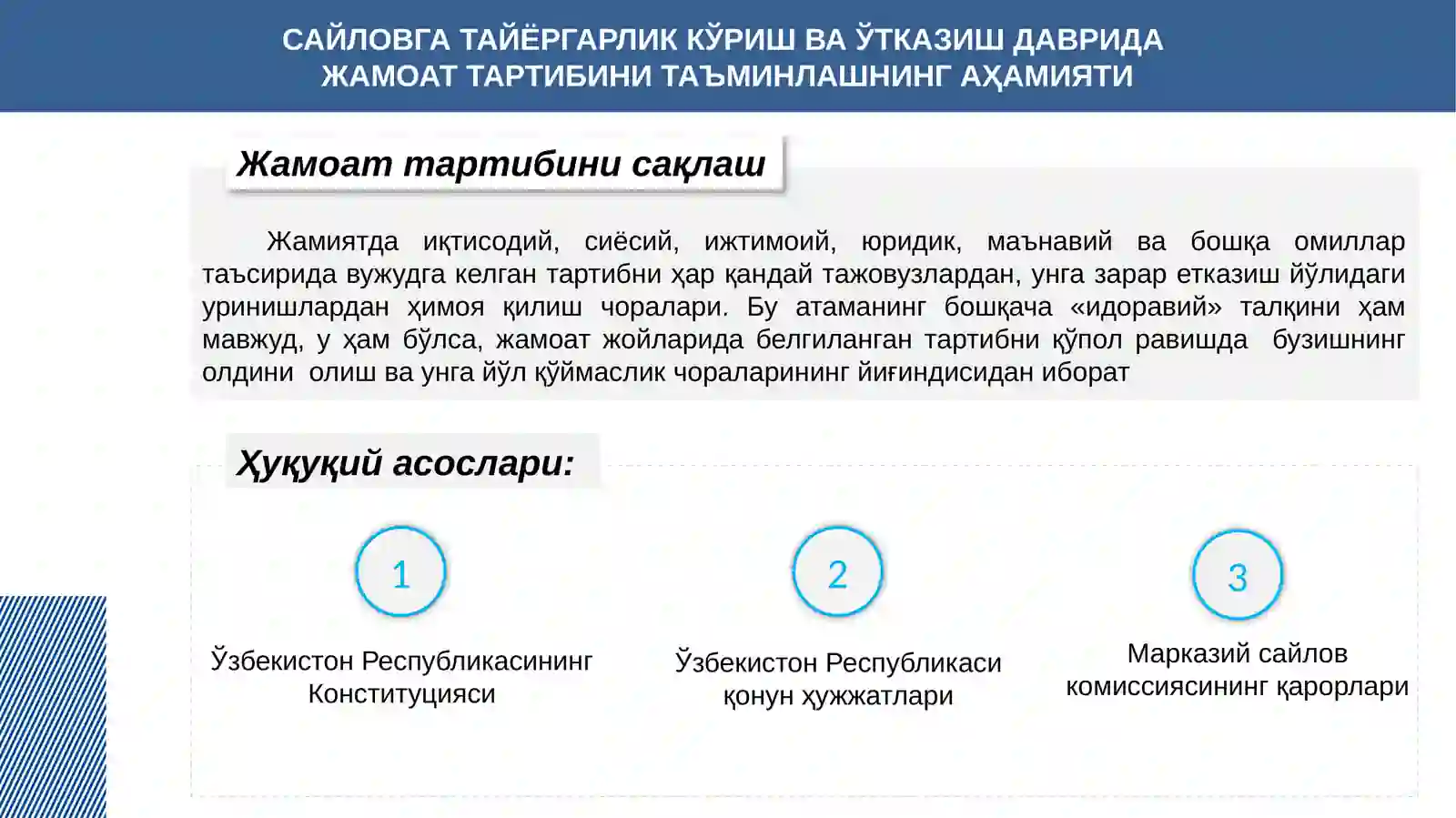 САЙЛОВГА ТАЙЁРГАРЛИК КЎРИШ ВА ЎТКАЗИШ ДАВРИДА ЖАМОАТ ТАРТИБИНИ ТАЪМИНЛАШНИНГ АҲАМИЯТИ

Жамоат тартибини сақлаш

Жамиятда иқтисодий, сиёсий, ижтимоий, юридик, маънавий ва бошқа омиллар таъсирида вужудга келган тартибни ҳар қандай тажовузлардан, унга зарар етказиш йўлидаги уринишлардан ҳимоя қилиш чоралари. Бу атаманинг бошқача «идоравий» талқини ҳам мавжуд, у ҳам бўлса, жамоат жойларида белгиланган тартибни қўпол равишда бузишнинг олдини олиш ва унга йўл қўймаслик чораларининг йиғиндисидан иборат

Ҳуқуқий асослари:

1

Ўзбекистон Республикасининг Конституцияси

2

Ўзбекистон Республикаси қонун ҳужжатлари

3

Марказий сайлов комиссиясининг қарорлари